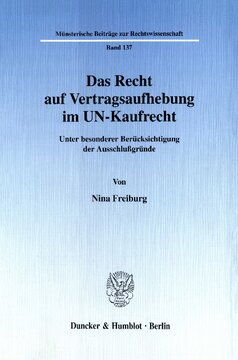 Münsterische Beiträge zur Rechtswissenschaft

Band 137

Das Recht auf Vertragsaufhebung im UN-Kaufrecht

Unter besonderer Berücksichtigung der Ausschlußgründe

Von

Nina Freiburg

Duncker & Humblot · Berlin